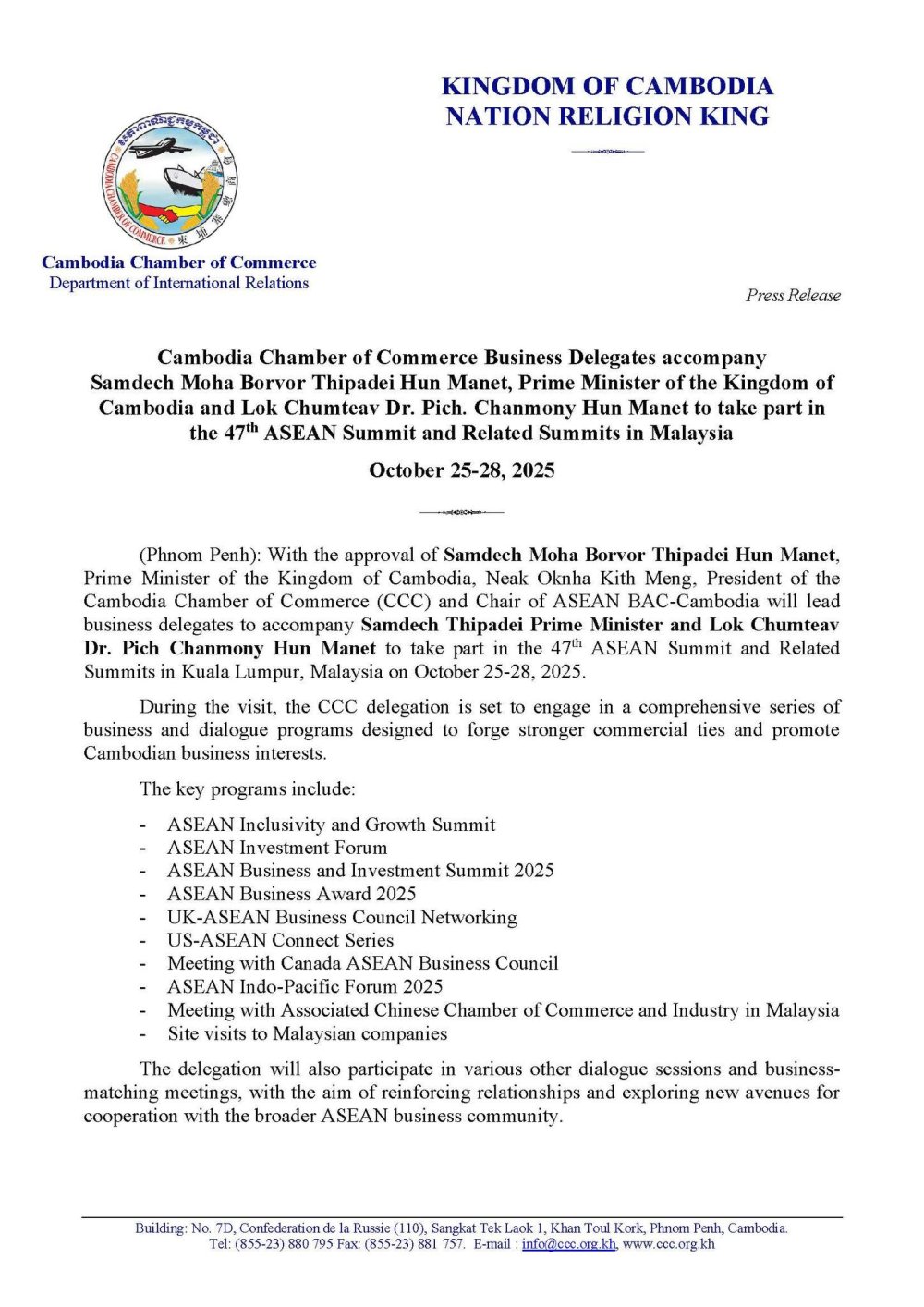 KINGDOM OF CAMBODIA
NATION RELIGION KING

CAMBODIA CHAMBER OF COMMERCE

Cambodia Chamber of Commerce
Department of International Relations

Press Release

Cambodia Chamber of Commerce Business Delegates accompany Samdech Moha Borvor Thipadei Hun Manet, Prime Minister of the Kingdom of Cambodia and Lok Chumteav Dr. Pich. Chanmony Hun Manet to take part in the 47$^{th}$ ASEAN Summit and Related Summits in Malaysia

October 25-28, 2025

(Phnom Penh): With the approval of Samdech Moha Borvor Thipadei Hun Manet, Prime Minister of the Kingdom of Cambodia, Neak Oknha Kith Meng, President of the Cambodia Chamber of Commerce (CCC) and Chair of ASEAN BAC-Cambodia will lead business delegates to accompany Samdech Thipadei Prime Minister and Lok Chumteav Dr. Pich Chanmony Hun Manet to take part in the 47$^{th}$ ASEAN Summit and Related Summits in Kuala Lumpur, Malaysia on October 25-28, 2025.

During the visit, the CCC delegation is set to engage in a comprehensive series of business and dialogue programs designed to forge stronger commercial ties and promote Cambodian business interests.

The key programs include:

- ASEAN Inclusivity and Growth Summit
- ASEAN Investment Forum
- ASEAN Business and Investment Summit 2025
- ASEAN Business Award 2025
- UK-ASEAN Business Council Networking
- US-ASEAN Connect Series
- Meeting with Canada ASEAN Business Council
- ASEAN Indo-Pacific Forum 2025
- Meeting with Associated Chinese Chamber of Commerce and Industry in Malaysia
- Site visits to Malaysian companies

The delegation will also participate in various other dialogue sessions and business-matching meetings, with the aim of reinforcing relationships and exploring new avenues for cooperation with the broader ASEAN business community.

Building: No. 7D, Confederation de la Russie (110), Sangkat Tek Laok 1, Khan Toul Kork, Phnom Penh, Cambodia.
Tel: (855-23) 880 795 Fax: (855-23) 881 757. E-mail : info@ccc.org.kh, www.ccc.org.kh